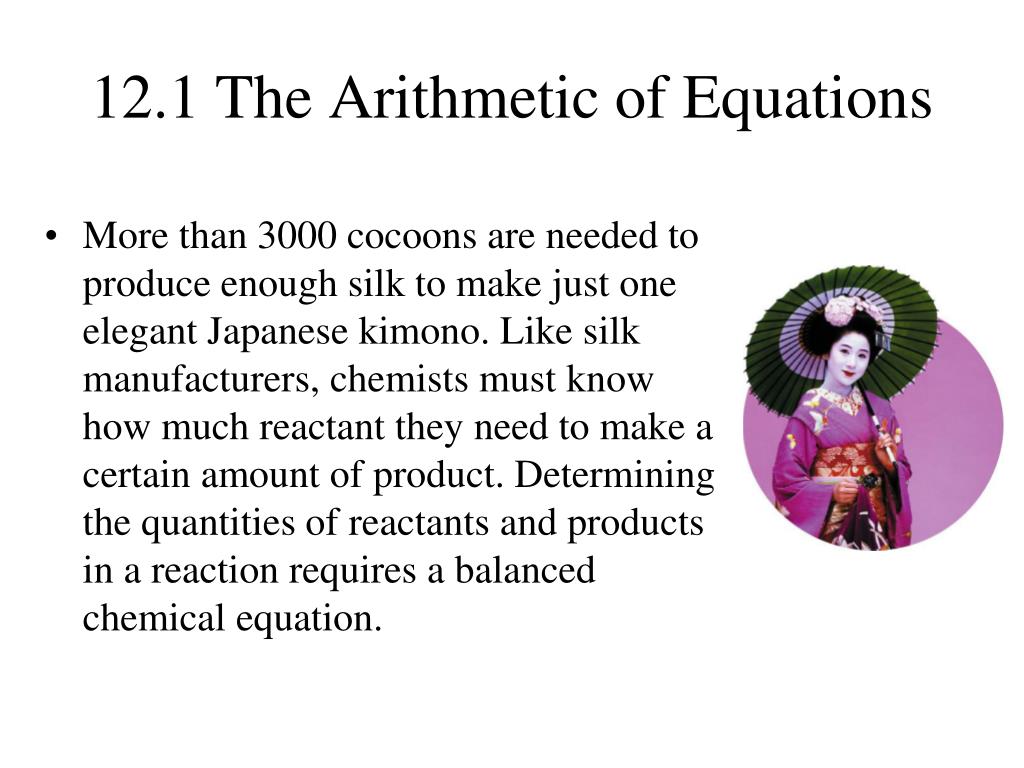 12.1 The Arithmetic of Equations

• More than 3000 cocoons are needed to produce enough silk to make just one elegant Japanese kimono. Like silk manufacturers, chemists must know how much reactant they need to make a certain amount of product. Determining the quantities of reactants and products in a reaction requires a balanced chemical equation.